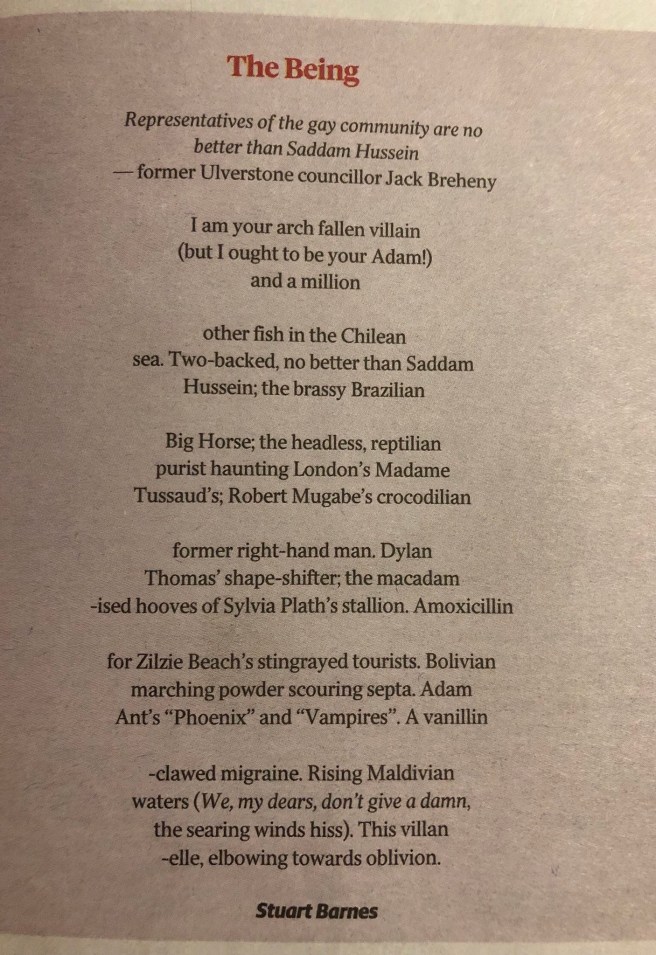 The Being

Representatives of the gay community are no
better than Saddam Hussein
— former Ulverstone councillor Jack Breheny

I am your arch fallen villain
(but I ought to be your Adam!)
and a million

other fish in the Chilean
sea. Two-backed, no better than Saddam
Hussein; the brassy Brazilian

Big Horse; the headless, reptilian
purist haunting London's Madame
Tussaud's; Robert Mugabe's crocodilian

former right-hand man. Dylan
Thomas' shape-shifter; the macadam
-ised hooves of Sylvia Plath's stallion. Amoxicillin

for Zilzie Beach's stingrayed tourists. Bolivian
marching powder scouring septa. Adam
Ant's "Phoenix" and "Vampires". A vanillin

-clawed migraine. Rising Maldivian
waters (We, my dears, don't give a damn,
the searing winds hiss). This villan
-elle, elbowing towards oblivion.

Stuart Barnes